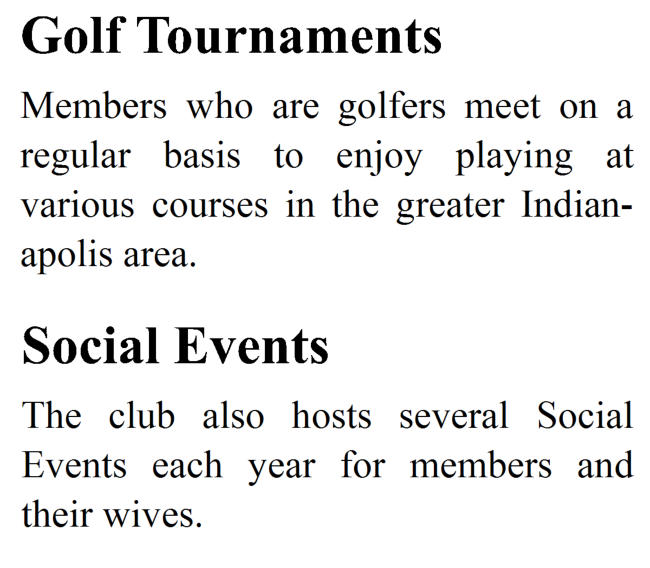 Golf Tournaments

Members who are golfers meet on a regular basis to enjoy playing at various courses in the greater Indianapolis area.

Social Events

The club also hosts several Social Events each year for members and their wives.